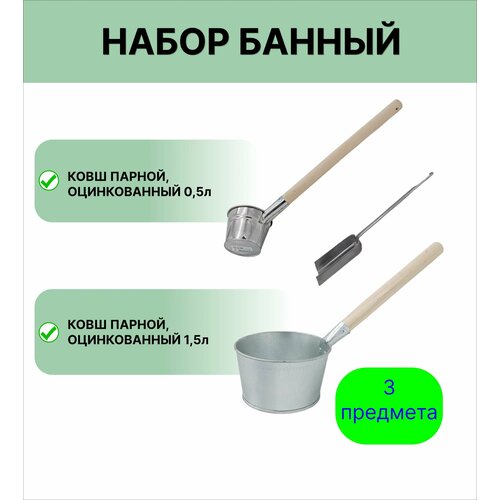 НАБОР БАННЫЙ

КОВШ ПАРНОЙ, ОЦИНКОВАННЫЙ 0,5л

КОВШ ПАРНОЙ, ОЦИНКОВАННЫЙ 1,5л

3 предмета